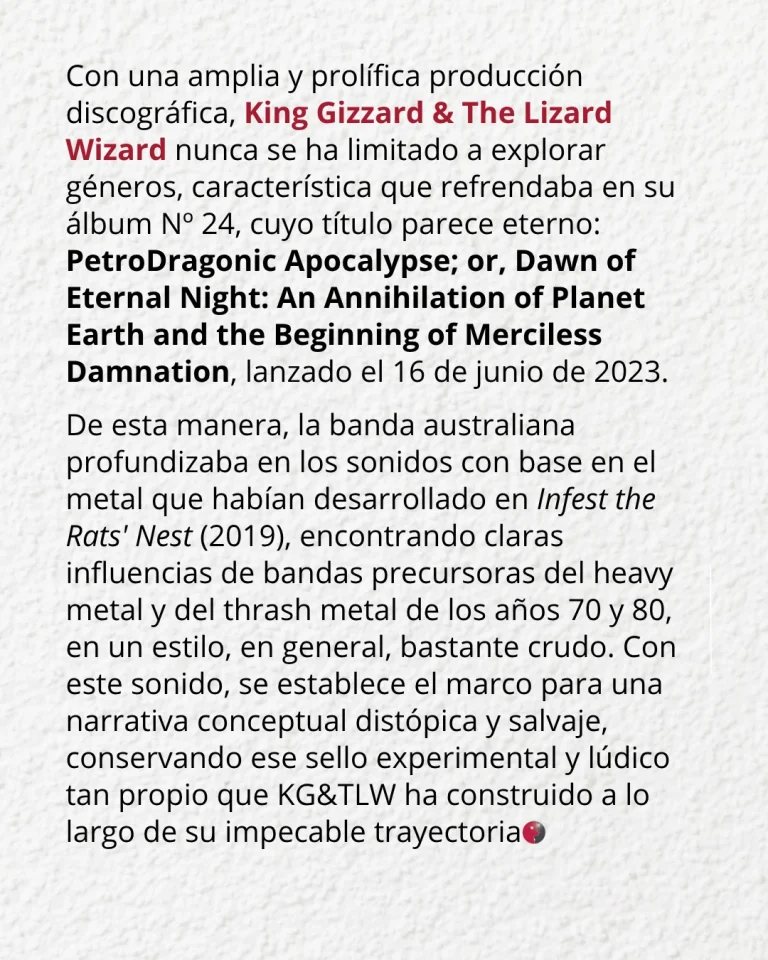 Con una amplia y prolífica producción discográfica, King Gizzard & The Lizard Wizard nunca se ha limitado a explorar géneros, característica que refrendaba en su álbum Nº 24, cuyo título parece eterno: PetroDragonic Apocalypse; or, Dawn of Eternal Night: An Annihilation of Planet Earth and the Beginning of Merciless Damnation, lanzado el 16 de junio de 2023.

De esta manera, la banda australiana profundizaba en los sonidos con base en el metal que habían desarrollado en Infest the Rats' Nest (2019), encontrando claras influencias de bandas precursoras del heavy metal y del thrash metal de los años 70 y 80, en un estilo, en general, bastante crudo. Con este sonido, se establece el marco para una narrativa conceptual distópica y salvaje, conservando ese sello experimental y lúdico tan propio que KG&TLW ha construido a lo largo de su impecable trayectoria